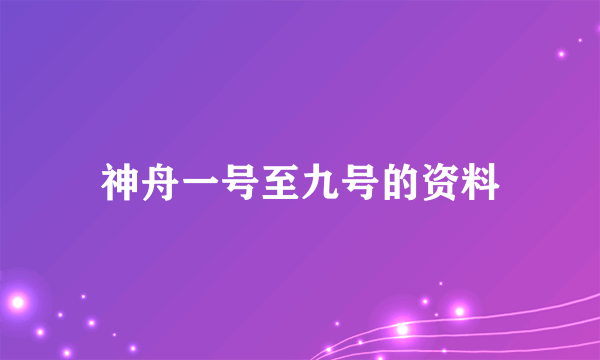 神舟一号至九号的资料